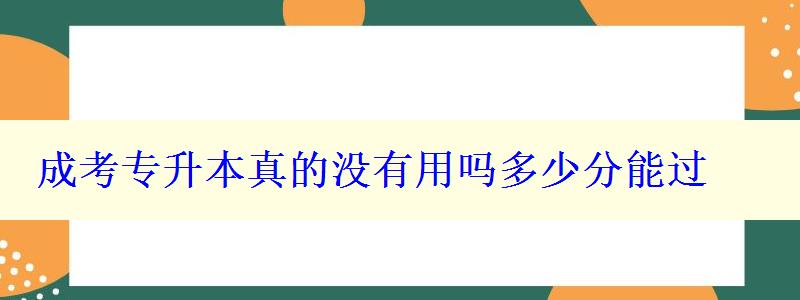 成考专升本真的没有用吗多少分能过